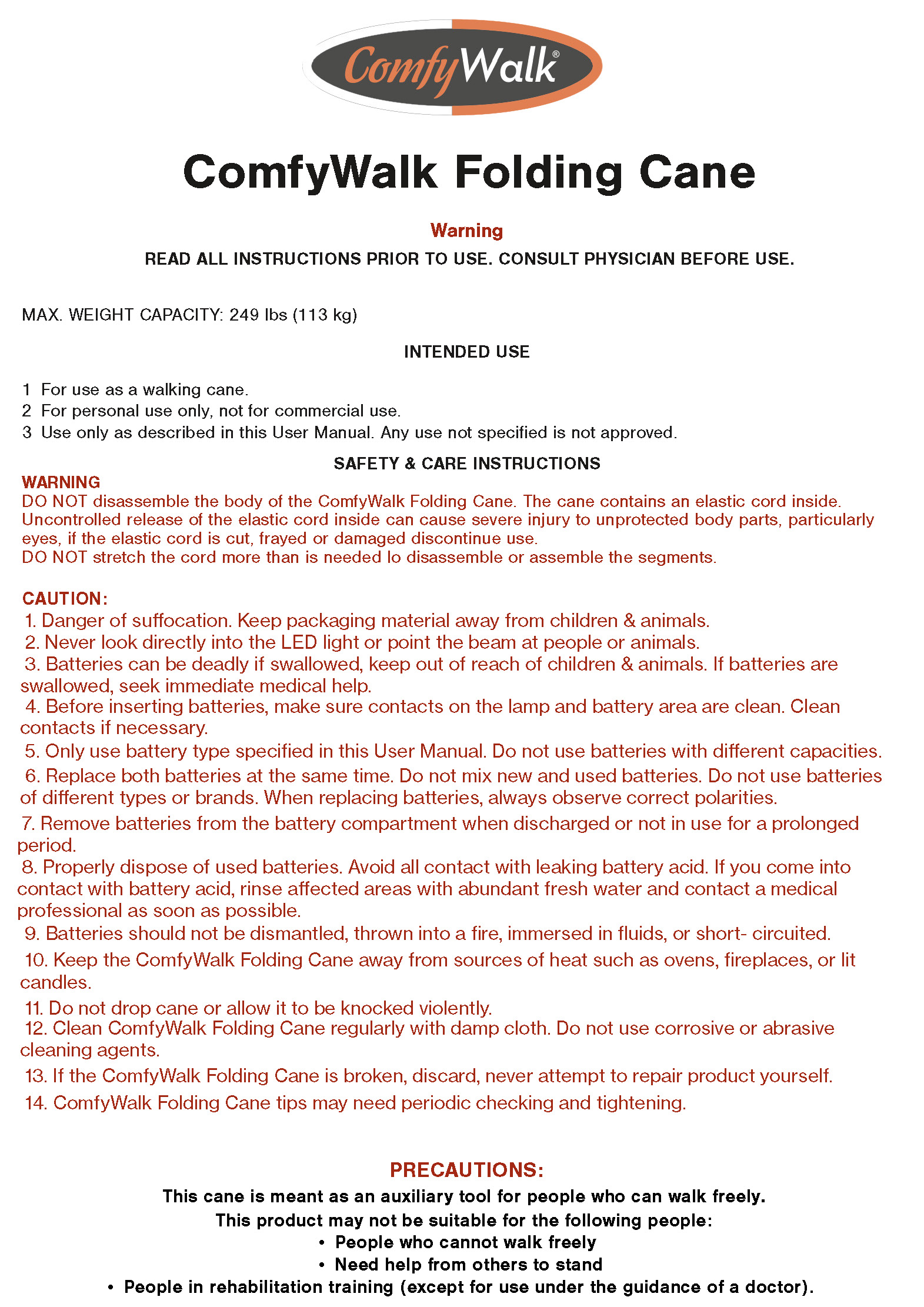 ComfyWalk®

ComfyWalk Folding Cane

Warning
READ ALL INSTRUCTIONS PRIOR TO USE. CONSULT PHYSICIAN BEFORE USE.

MAX. WEIGHT CAPACITY: 249 lbs (113 kg)

INTENDED USE

1 For use as a walking cane.
2 For personal use only, not for commercial use.
3 Use only as described in this User Manual. Any use not specified is not approved.

SAFETY & CARE INSTRUCTIONS
WARNING
DO NOT disassemble the body of the ComfyWalk Folding Cane. The cane contains an elastic cord inside. Uncontrolled release of the elastic cord inside can cause severe injury to unprotected body parts, particularly eyes, if the elastic cord is cut, frayed or damaged discontinue use.
DO NOT stretch the cord more than is needed lo disassemble or assemble the segments.

CAUTION:
1. Danger of suffocation. Keep packaging material away from children & animals.
2. Never look directly into the LED light or point the beam at people or animals.
3. Batteries can be deadly if swallowed, keep out of reach of children & animals. If batteries are swallowed, seek immediate medical help.
4. Before inserting batteries, make sure contacts on the lamp and battery area are clean. Clean contacts if necessary.
5. Only use battery type specified in this User Manual. Do not use batteries with different capacities.
6. Replace both batteries at the same time. Do not mix new and used batteries. Do not use batteries of different types or brands. When replacing batteries, always observe correct polarities.
7. Remove batteries from the battery compartment when discharged or not in use for a prolonged period.
8. Properly dispose of used batteries. Avoid all contact with leaking battery acid. If you come into contact with battery acid, rinse affected areas with abundant fresh water and contact a medical professional as soon as possible.
9. Batteries should not be dismantled, thrown into a fire, immersed in fluids, or short- circuited.
10. Keep the ComfyWalk Folding Cane away from sources of heat such as ovens, fireplaces, or lit candles.
11. Do not drop cane or allow it to be knocked violently.
12. Clean ComfyWalk Folding Cane regularly with damp cloth. Do not use corrosive or abrasive cleaning agents.
13. If the ComfyWalk Folding Cane is broken, discard, never attempt to repair product yourself.
14. ComfyWalk Folding Cane tips may need periodic checking and tightening.

PRECAUTIONS:
This cane is meant as an auxiliary tool for people who can walk freely.
This product may not be suitable for the following people:
• People who cannot walk freely
• Need help from others to stand
• People in rehabilitation training (except for use under the guidance of a doctor).